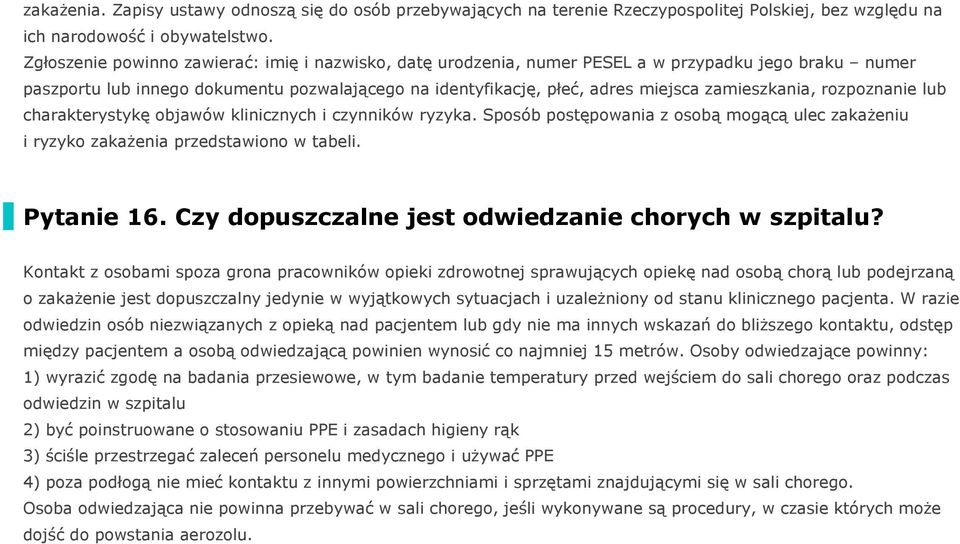 zakażenia. Zapisy ustawy odnoszą się do osób przebywających na terenie Rzeczypospolitej Polskiej, bez względu na ich narodowość i obywatelstwo.
Zgłoszenie powinno zawierać: imię i nazwisko, datę urodzenia, numer PESEL a w przypadku jego braku – numer paszportu lub innego dokumentu pozwalającego na identyfikację, płeć, adres miejsca zamieszkania, rozpoznanie lub charakterystykę objawów klinicznych i czynników ryzyka. Sposób postępowania z osobą mogącą ulec zakażeniu i ryzyko zakażenia przedstawiono w tabeli.

Pytanie 16. Czy dopuszczalne jest odwiedzanie chorych w szpitalu?

Kontakt z osobami spoza grona pracowników opieki zdrowotnej sprawujących opiekę nad osobą chorą lub podejrzaną o zakażenie jest dopuszczalny jedynie w wyjątkowych sytuacjach i uzależniony od stanu klinicznego pacjenta. W razie odwiedzin osób niezwiązanych z opieką nad pacjentem lub gdy nie ma innych wskazań do bliższego kontaktu, odstęp między pacjentem a osobą odwiedzającą powinien wynosić co najmniej 15 metrów. Osoby odwiedzające powinny:
1) wyrazić zgodę na badania przesiewowe, w tym badanie temperatury przed wejściem do sali chorego oraz podczas odwiedzin w szpitalu
2) być poinstruowane o stosowaniu PPE i zasadach higieny rąk
3) ściśle przestrzegać zaleceń personelu medycznego i używać PPE
4) poza podłogą nie mieć kontaktu z innymi powierzchniami i sprzętami znajdującymi się w sali chorego.
Osoba odwiedzająca nie powinna przebywać w sali chorego, jeśli wykonywane są procedury, w czasie których może dojść do powstania aerozolu.